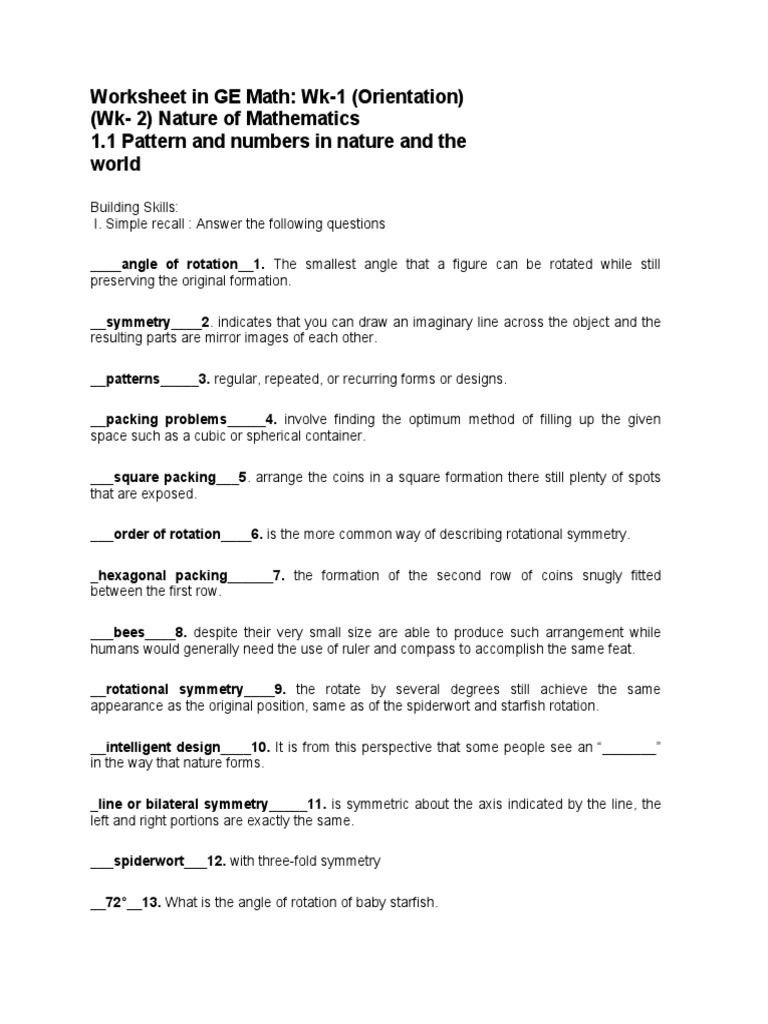 Worksheet in GE Math: Wk-1 (Orientation)
(Wk- 2) Nature of Mathematics
1.1 Pattern and numbers in nature and the world

Building Skills:
I. Simple recall : Answer the following questions

____angle of rotation__1. The smallest angle that a figure can be rotated while still preserving the original formation.

__symmetry____2. indicates that you can draw an imaginary line across the object and the resulting parts are mirror images of each other.

__patterns_____3. regular, repeated, or recurring forms or designs.

__packing problems_____4. involve finding the optimum method of filling up the given space such as a cubic or spherical container.

___square packing___5. arrange the coins in a square formation there still plenty of spots that are exposed.

___order of rotation____6. is the more common way of describing rotational symmetry.

_hexagonal packing______7. the formation of the second row of coins snugly fitted between the first row.

___bees____8. despite their very small size are able to produce such arrangement while humans would generally need the use of ruler and compass to accomplish the same feat.

__rotational symmetry____9. the rotate by several degrees still achieve the same appearance as the original position, same as of the spiderwort and starfish rotation.

__intelligent design____10. It is from this perspective that some people see an "_______" in the way that nature forms.

_line or bilateral symmetry_____11. is symmetric about the axis indicated by the line, the left and right portions are exactly the same.

___spiderwort___12. with three-fold symmetry

__72°__13. What is the angle of rotation of baby starfish.